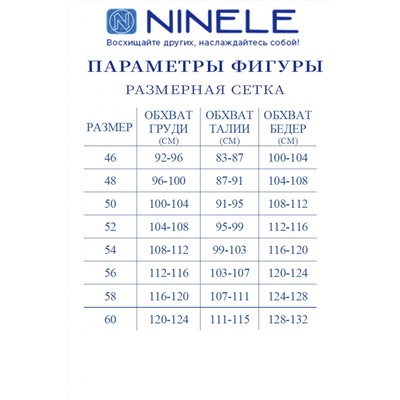 N NINELE
Восхищайте других, наслаждайтесь собой!

ПАРАМЕТРЫ ФИГУРЫ
РАЗМЕРНАЯ СЕТКА

| РАЗМЕР | ОБХВАТ ГРУДИ (СМ) | ОБХВАТ ТАЛИИ (СМ) | ОБХВАТ БЕДЕР (СМ) |
|---|---|---|---|
| 46 | 92-96 | 83-87 | 100-104 |
| 48 | 96-100 | 87-91 | 104-108 |
| 50 | 100-104 | 91-95 | 108-112 |
| 52 | 104-108 | 95-99 | 112-116 |
| 54 | 108-112 | 99-103 | 116-120 |
| 56 | 112-116 | 103-107 | 120-124 |
| 58 | 116-120 | 107-111 | 124-128 |
| 60 | 120-124 | 111-115 | 128-132 |